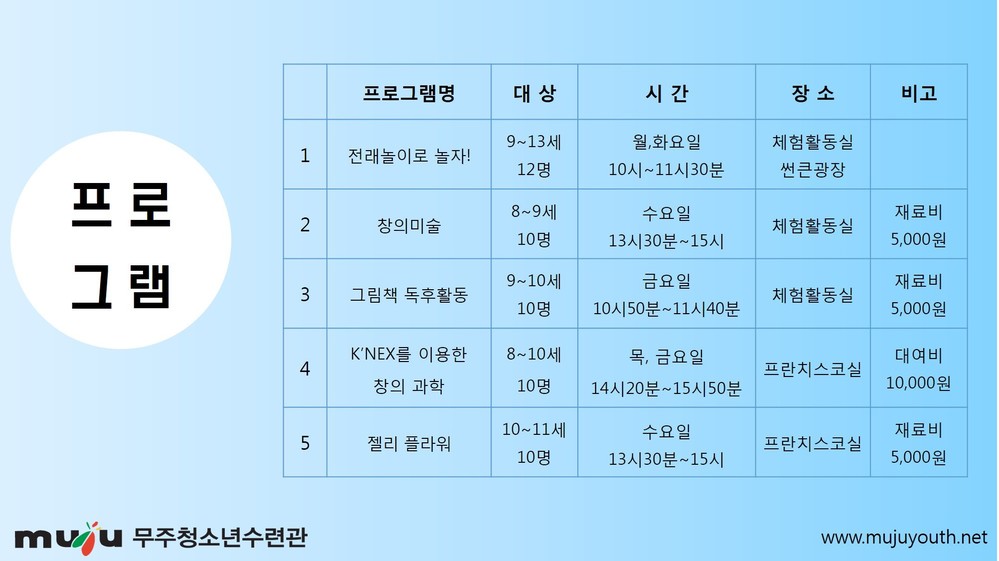 프로
그램

|  | 프로그램명 | 대 상 | 시 간 | 장 소 | 비고 |
|---|---|---|---|---|---|
| 1 | 전래놀이로 놀자! | 9~13세 12명 | 월,화요일 10시~11시30분 | 체험활동실 썬큰광장 |  |
| 2 | 창의미술 | 8~9세 10명 | 수요일 13시30분~15시 | 체험활동실 | 재료비 5,000원 |
| 3 | 그림책 독후활동 | 9~10세 10명 | 금요일 10시50분~11시40분 | 체험활동실 | 재료비 5,000원 |
| 4 | K'NEX를 이용한 창의 과학 | 8~10세 10명 | 목, 금요일 14시20분~15시50분 | 프란치스코실 | 대여비 10,000원 |
| 5 | 젤리 플라워 | 10~11세 10명 | 수요일 13시30분~15시 | 프란치스코실 | 재료비 5,000원 |

muju 무주청소년수련관

www.mujuyouth.net